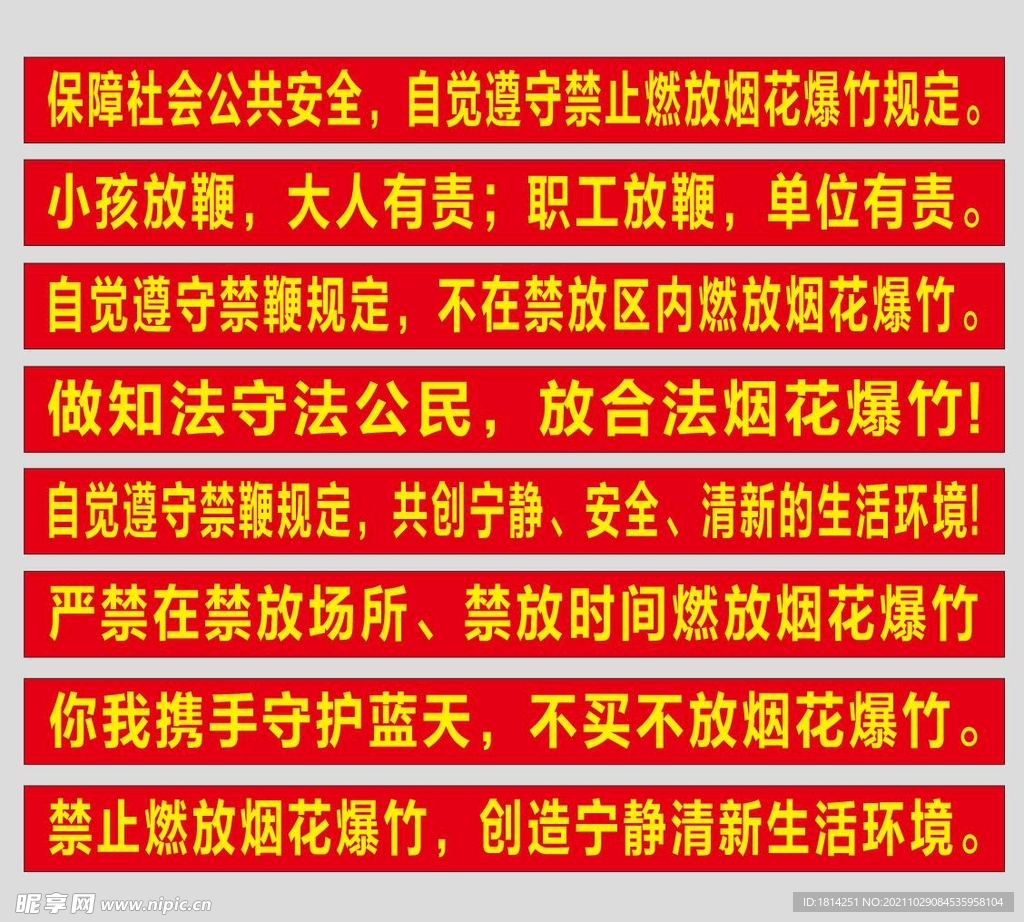 保障社会公共安全，自觉遵守禁止燃放烟花爆竹规定。

小孩放鞭，大人有责；职工放鞭，单位有责。

自觉遵守禁鞭规定，不在禁放区内燃放烟花爆竹。

做知法守法公民，放合法烟花爆竹!

自觉遵守禁鞭规定，共创宁静、安全、清新的生活环境!

严禁在禁放场所、禁放时间燃放烟花爆竹

你我携手守护蓝天，不买不放烟花爆竹。

禁止燃放烟花爆竹，创造宁静清新生活环境。

昵享网 www.nipic.cn

ID:1814251 NO:20211029084535958104